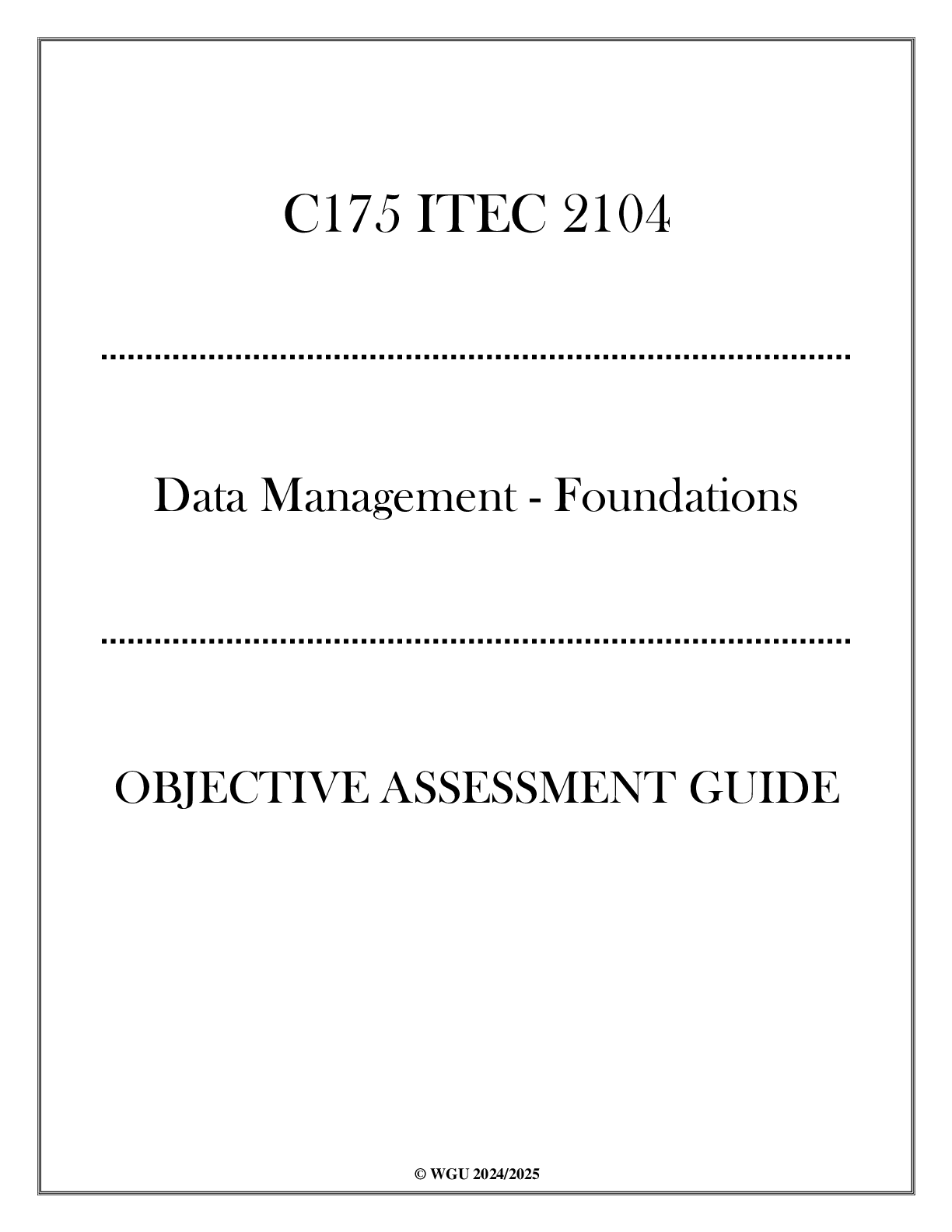 C175 ITEC 2104

Data Management - Foundations

OBJECTIVE ASSESSMENT GUIDE

© WGU 2024/2025